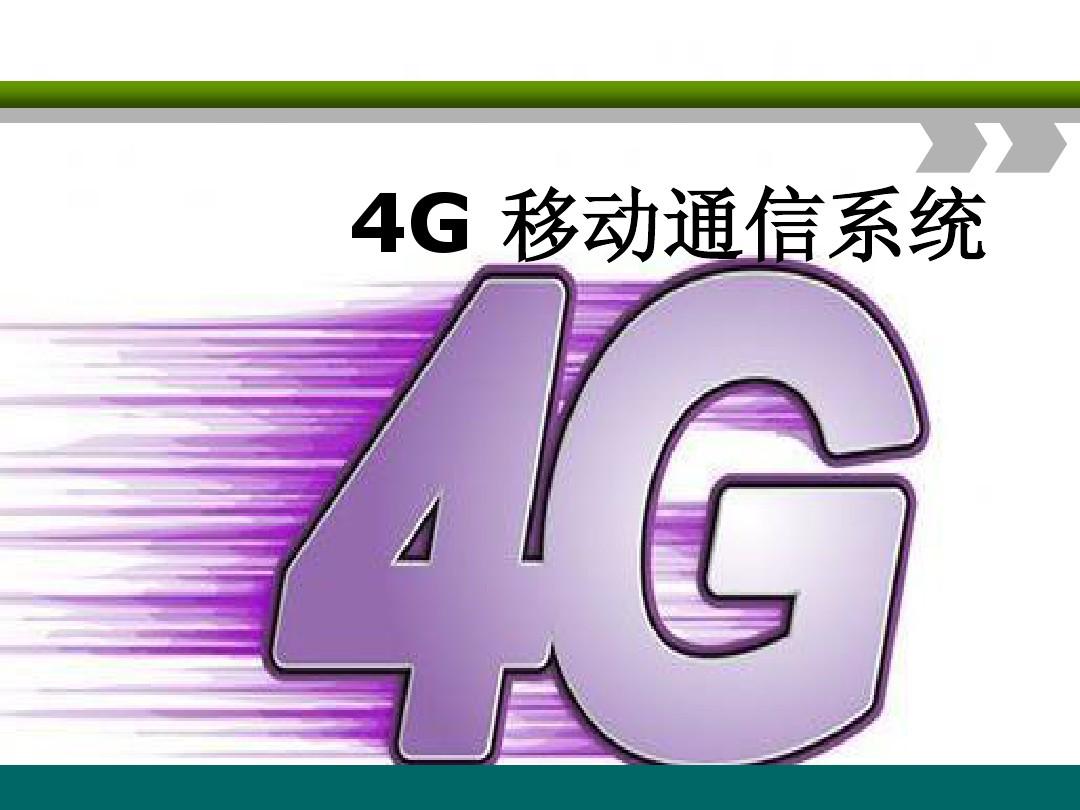 4G 移动通信系统

4G